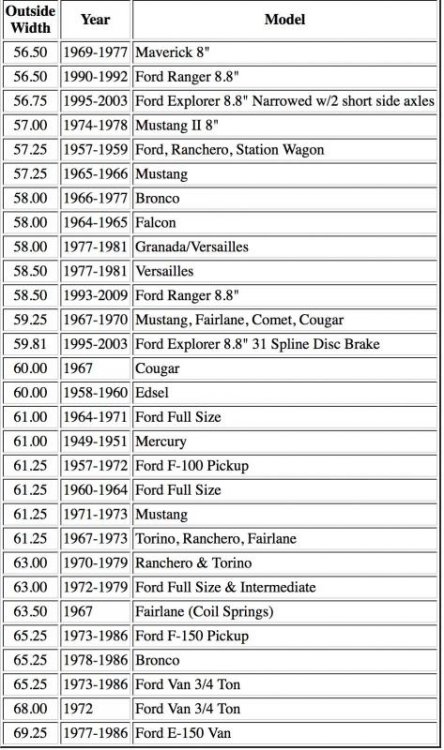 | Outside Width | Year | Model |
|---|---|---|
| 56.50 | 1969-1977 | Maverick 8" |
| 56.50 | 1990-1992 | Ford Ranger 8.8" |
| 56.75 | 1995-2003 | Ford Explorer 8.8" Narrowed w/2 short side axles |
| 57.00 | 1974-1978 | Mustang II 8" |
| 57.25 | 1957-1959 | Ford, Ranchero, Station Wagon |
| 57.25 | 1965-1966 | Mustang |
| 58.00 | 1966-1977 | Bronco |
| 58.00 | 1964-1965 | Falcon |
| 58.00 | 1977-1981 | Granada/Versailles |
| 58.50 | 1977-1981 | Versailles |
| 58.50 | 1993-2009 | Ford Ranger 8.8" |
| 59.25 | 1967-1970 | Mustang, Fairlane, Comet, Cougar |
| 59.81 | 1995-2003 | Ford Explorer 8.8" 31 Spline Disc Brake |
| 60.00 | 1967 | Cougar |
| 60.00 | 1958-1960 | Edsel |
| 61.00 | 1964-1971 | Ford Full Size |
| 61.00 | 1949-1951 | Mercury |
| 61.25 | 1957-1972 | Ford F-100 Pickup |
| 61.25 | 1960-1964 | Ford Full Size |
| 61.25 | 1971-1973 | Mustang |
| 61.25 | 1967-1973 | Torino, Ranchero, Fairlane |
| 63.00 | 1970-1979 | Ranchero & Torino |
| 63.00 | 1972-1979 | Ford Full Size & Intermediate |
| 63.50 | 1967 | Fairlane (Coil Springs) |
| 65.25 | 1973-1986 | Ford F-150 Pickup |
| 65.25 | 1978-1986 | Bronco |
| 65.25 | 1973-1986 | Ford Van 3/4 Ton |
| 68.00 | 1972 | Ford Van 3/4 Ton |
| 69.25 | 1977-1986 | Ford E-150 Van |